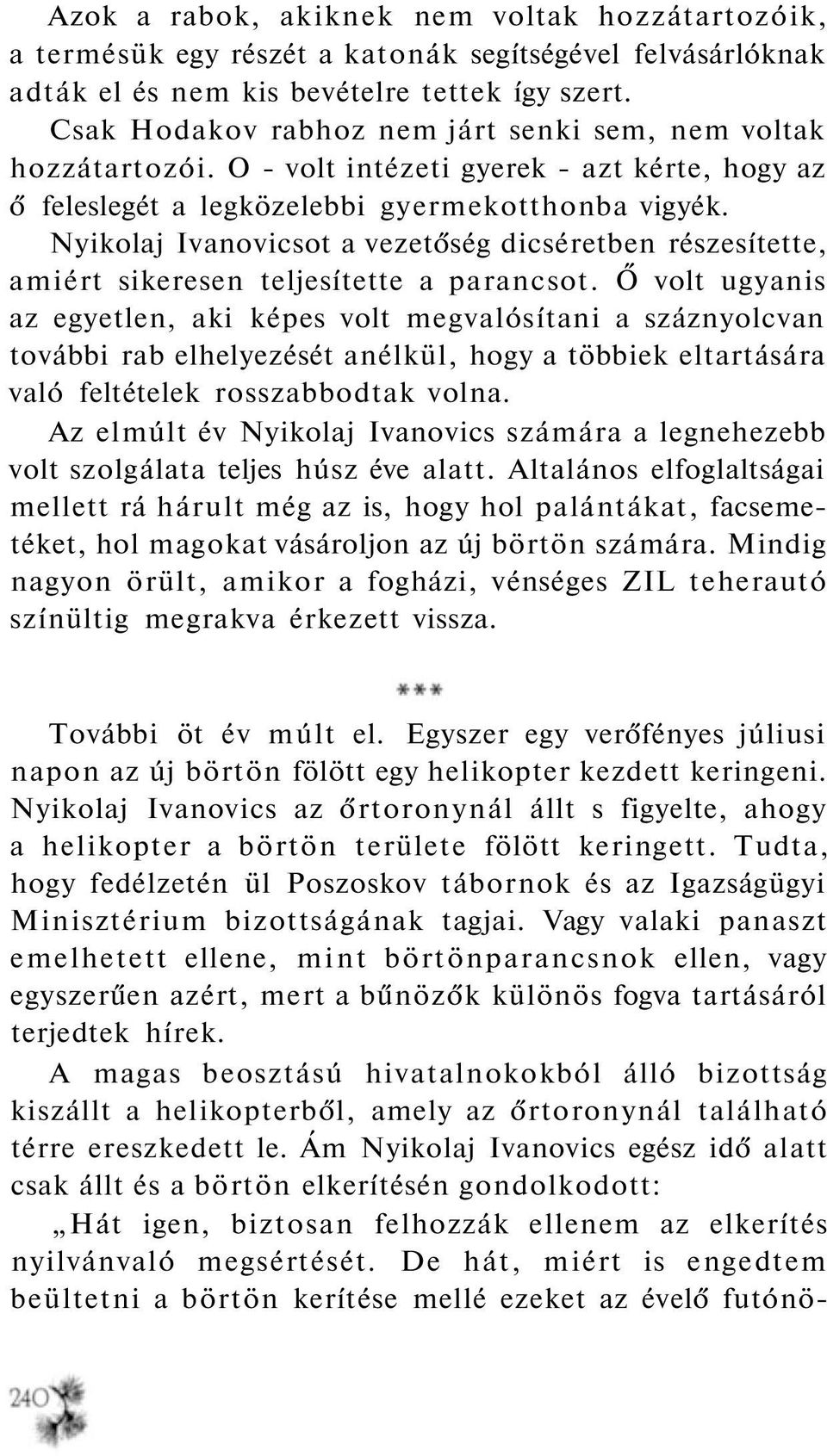 Azok a rabok, akiknek nem voltak hozzátartozóik, a termésük egy részét a katonák segítségével felvásárlóknak adták el és nem kis bevételre tettek így szert.

Csak Hodakov rabhoz nem járt senki sem, nem voltak hozzátartozói. O - volt intézeti gyerek - azt kérte, hogy az ő feleslegét a legközelebbi gyermekotthonba vigyék.

Nyikolaj Ivanovicsot a vezetőség dicséretben részesítette, amiért sikeresen teljesítette a parancsot. Ő volt ugyanis az egyetlen, aki képes volt megvalósítani a száznyolcvan további rab elhelyezését anélkül, hogy a többiek eltartására való feltételek rosszabbodtak volna.

Az elmúlt év Nyikolaj Ivanovics számára a legnehezebb volt szolgálata teljes húsz éve alatt. Altalános elfoglaltságai mellett rá hárult még az is, hogy hol palántákat, facsemetéket, hol magokat vásároljon az új börtön számára. Mindig nagyon örült, amikor a fogházi, vénséges ZIL teherautó színültig megrakva érkezett vissza.

***

További öt év múlt el. Egyszer egy verőfényes júliusi napon az új börtön fölött egy helikopter kezdett keringeni. Nyikolaj Ivanovics az őrtoronynál állt s figyelte, ahogy a helikopter a börtön területe fölött keringett. Tudta, hogy fedélzetén ül Poszoskov tábornok és az Igazságügyi Minisztérium bizottságának tagjai. Vagy valaki panaszt emelhetett ellene, mint börtönparancsnok ellen, vagy egyszerűen azért, mert a bűnözők különös fogva tartásáról terjedtek hírek.

A magas beosztású hivatalnokokból álló bizottság kiszállt a helikopterből, amely az őrtoronynál található térre ereszkedett le. Ám Nyikolaj Ivanovics egész idő alatt csak állt és a börtön elkerítésén gondolkodott:

„Hát igen, biztosan felhozzák ellenem az elkerítés nyilvánvaló megsértését. De hát, miért is engedtem beültetni a börtön kerítése mellé ezeket az évelő futónö-

240